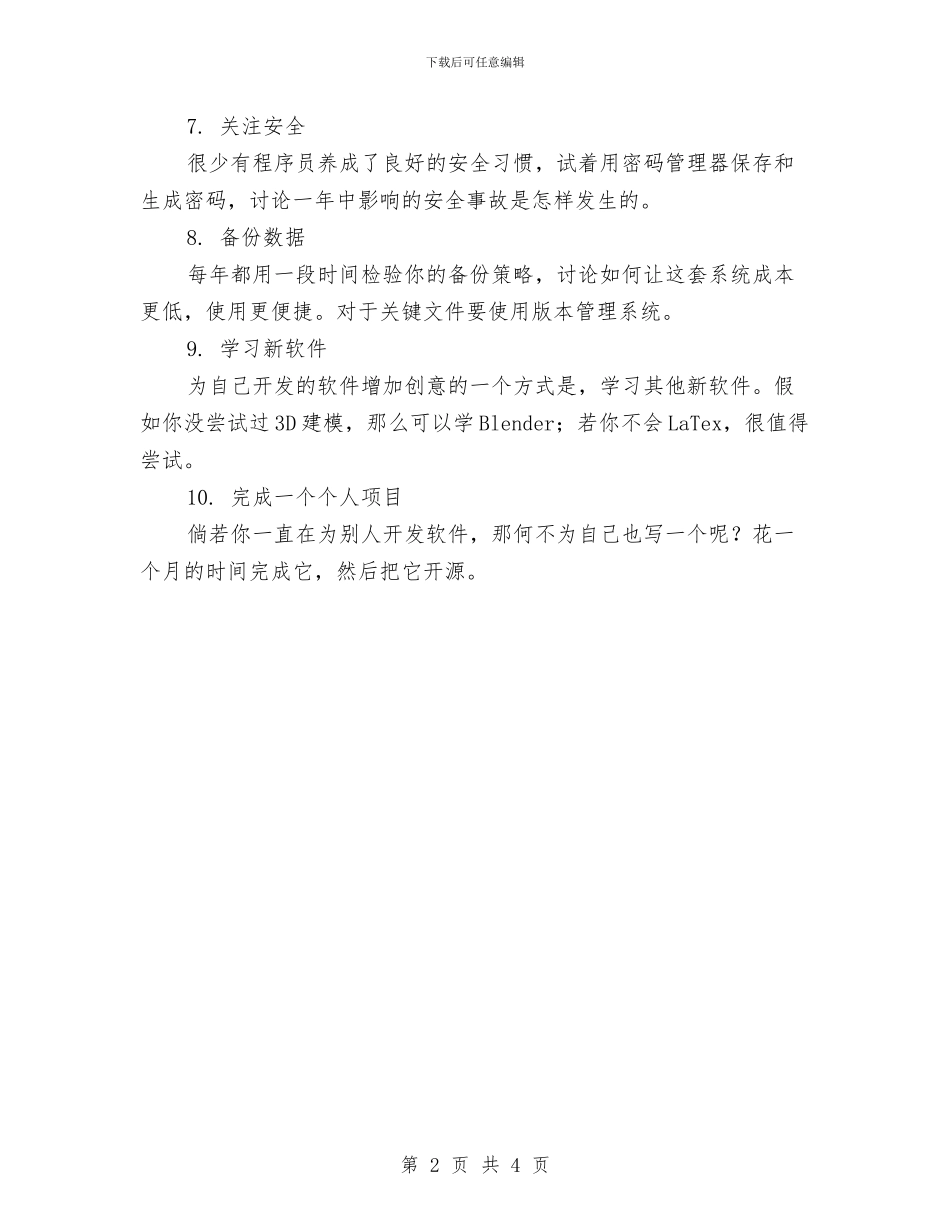 下载后可任意编辑

7. 关注安全

很少有程序员养成了良好的安全习惯，试着用密码管理器保存和生成密码，讨论一年中影响的安全事故是怎样发生的。

8. 备份数据

每年都用一段时间检验你的备份策略，讨论如何让这套系统成本更低，使用更便捷。对于关键文件要使用版本管理系统。

9. 学习新软件

为自己开发的软件增加创意的一个方式是，学习其他新软件。假如你没尝试过3D建模，那么可以学Blender；若你不会LaTex，很值得尝试。

10. 完成一个个人项目

倘若你一直在为别人开发软件，那何不为自己也写一个呢？花一个月的时间完成它，然后把它开源。

第 2 页 共 4 页